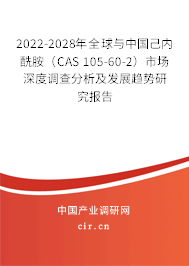 2022-2028年全球与中国己内酰胺（CAS 105-60-2）市场深度调查分析及发展趋势研究报告

中国产业调研网

cir.cn